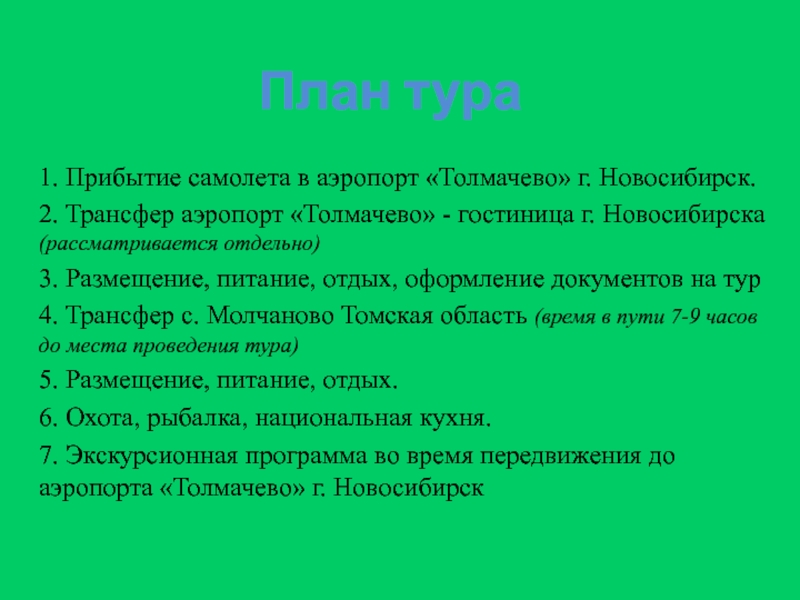 План тура

1. Прибытие самолета в аэропорт «Толмачево» г. Новосибирск.

2. Трансфер аэропорт «Толмачево» - гостиница г. Новосибирска (рассматривается отдельно)

3. Размещение, питание, отдых, оформление документов на тур

4. Трансфер с. Молчаново Томская область (время в пути 7-9 часов до места проведения тура)

5. Размещение, питание, отдых.

6. Охота, рыбалка, национальная кухня.

7. Экскурсионная программа во время передвижения до аэропорта «Толмачево» г. Новосибирск